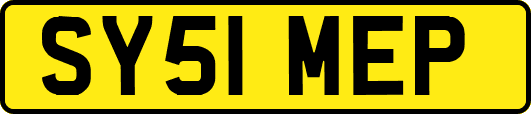 SY51 MEP